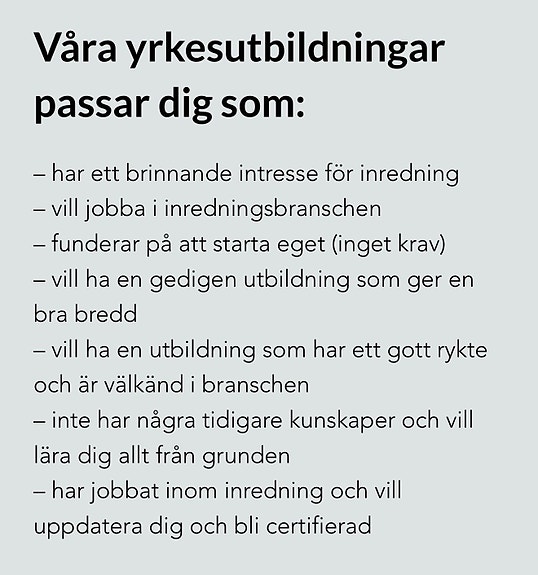 Våra yrkesutbildningar passar dig som:

– har ett brinnande intresse för inredning
– vill jobba i inredningsbranschen
– funderar på att starta eget (inget krav)
– vill ha en gedigen utbildning som ger en bra bredd
– vill ha en utbildning som har ett gott rykte och är välkänd i branschen
– inte har några tidigare kunskaper och vill lära dig allt från grunden
– har jobbat inom inredning och vill uppdatera dig och bli certifierad